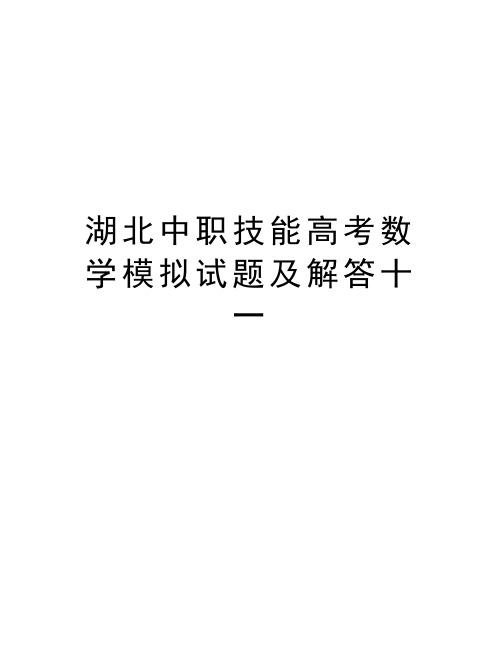 湖北中职技能高考数学模拟试题及解答十一